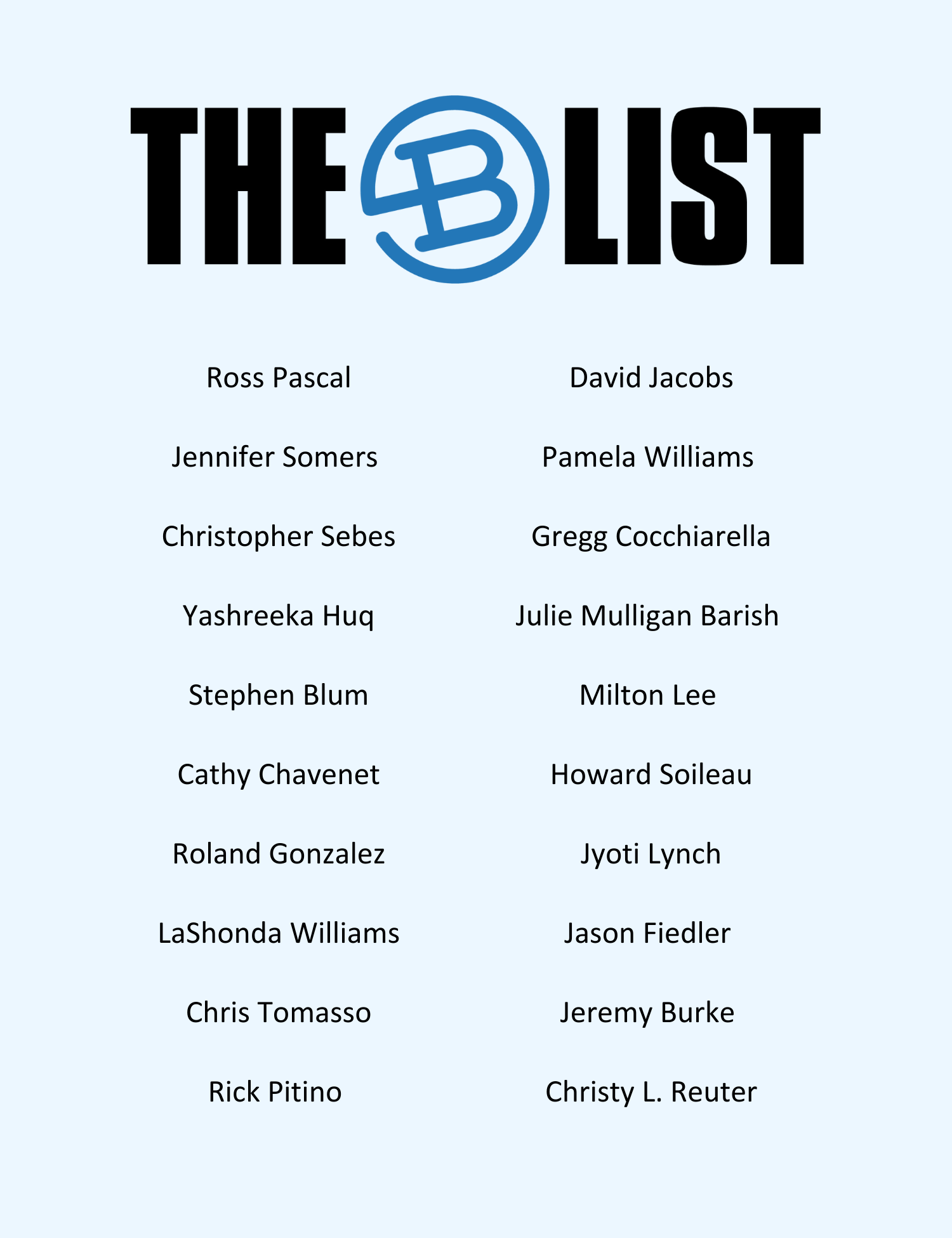 THE B LIST

Ross Pascal

Jennifer Somers

Christopher Sebes

Yashreeka Huq

Stephen Blum

Cathy Chavenet

Roland Gonzalez

LaShonda Williams

Chris Tomasso

Rick Pitino

David Jacobs

Pamela Williams

Gregg Cocchiarella

Julie Mulligan Barish

Milton Lee

Howard Soileau

Jyoti Lynch

Jason Fiedler

Jeremy Burke

Christy L. Reuter